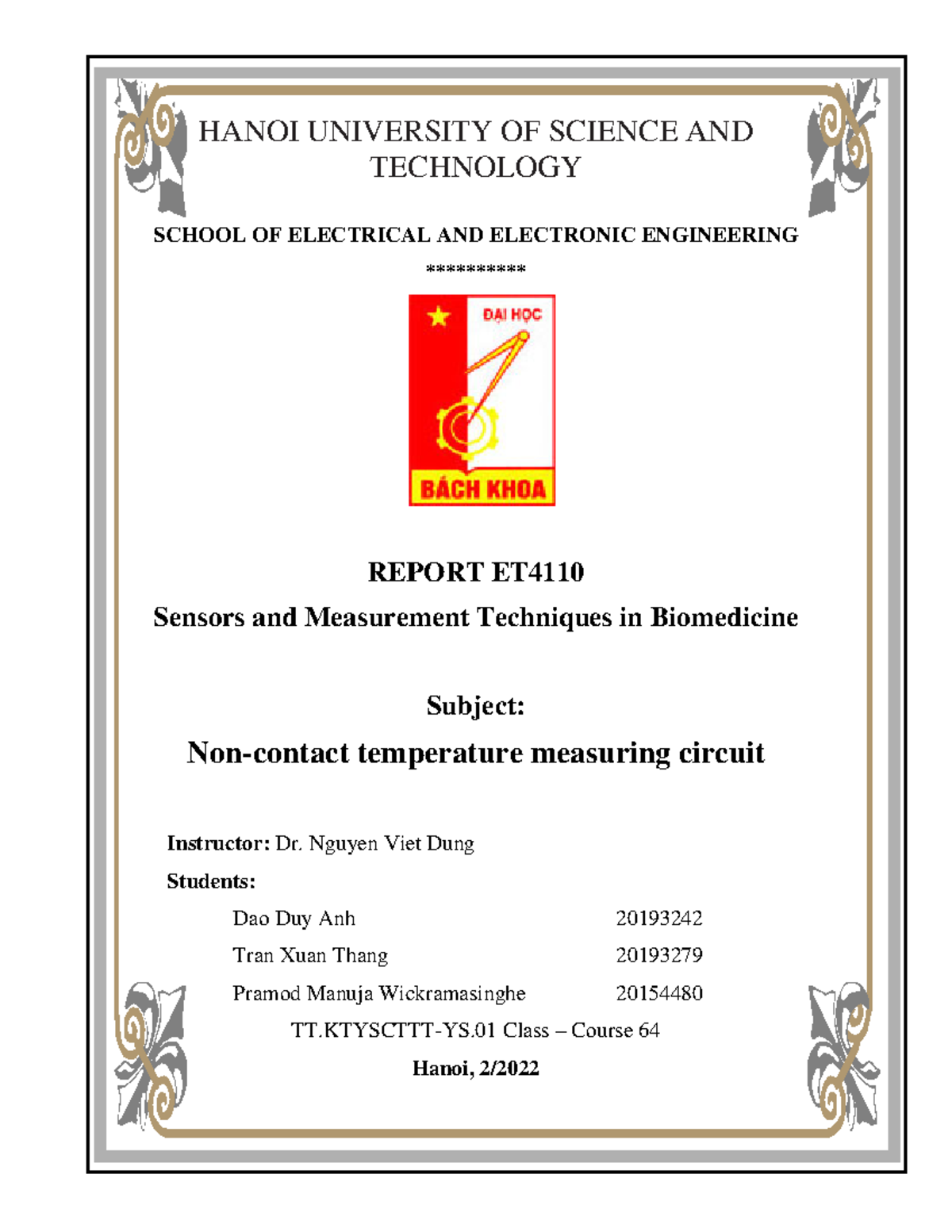 HANOI UNIVERSITY OF SCIENCE AND TECHNOLOGY

SCHOOL OF ELECTRICAL AND ELECTRONIC ENGINEERING

**********

ĐẠI HỌC

BÁCH KHOA

REPORT ET4110

Sensors and Measurement Techniques in Biomedicine

Subject:

Non-contact temperature measuring circuit

Instructor: Dr. Nguyen Viet Dung

Students:

Dao Duy Anh 20193242

Tran Xuan Thang 20193279

Pramod Manuja Wickramasinghe 20154480

TT.KTYSCTTT-YS.01 Class – Course 64

Hanoi, 2/2022